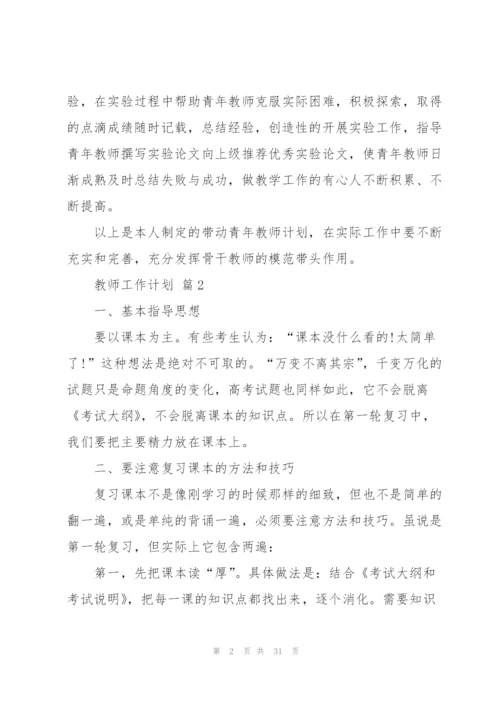 验，在实验过程中帮助青年教师克服实际困难，积极探索，取得的点滴成绩随时记载，总结经验，创造性的开展实验工作，指导青年教师撰写实验论文向上级推荐优秀实验论文，使青年教师日渐成熟及时总结失败与成功，做教学工作的有心人不断积累、不断提高。

以上是本人制定的带动青年教师计划，在实际工作中要不断充实和完善，充分发挥骨干教师的模范带头作用。

教师工作计划 篇2

一、基本指导思想

要以课本为主。有些考生认为：“课本没什么看的!太简单了!”这种想法是绝对不可取的。“万变不离其宗”，千变万化的试题只是命题角度的变化，高考试题也同样如此，它不会脱离《考试大纲》，不会脱离课本的知识点。所以在第一轮复习中，我们要把主要精力放在课本上。

二、要注意复习课本的方法和技巧

复习课本不是像刚学习的时候那样的细致，但也不是简单的翻一遍，或是单纯的背诵一遍，必须要注意方法和技巧。虽说是第一轮复习，但实际上它包含两遍：

第一，先把课本读“厚”。具体做法是：结合《考试大纲和考试说明》，把每一课的知识点都找出来，逐个消化。需要知识

第 2 页 共 31 页